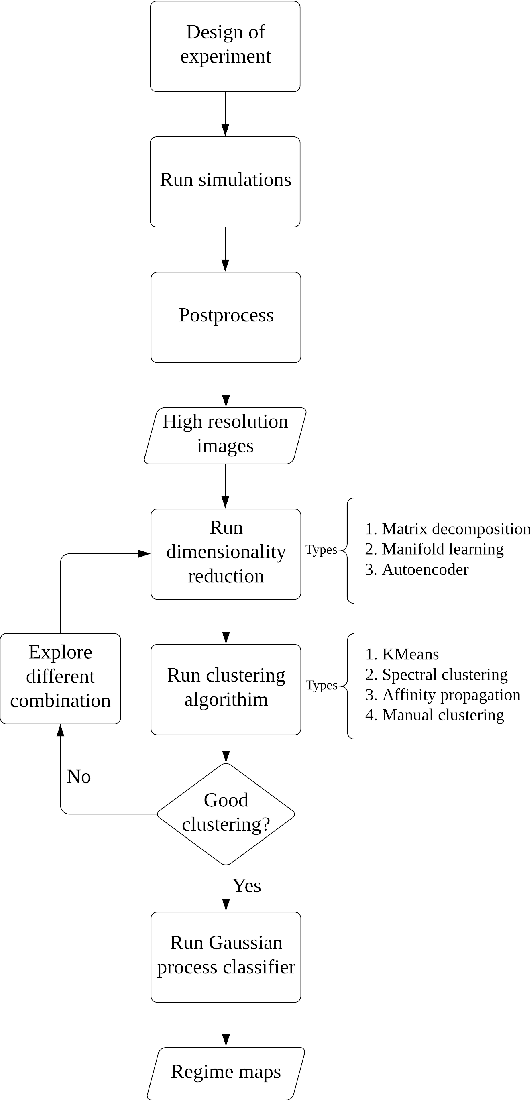 Design of experiment

Run simulations

Postprocess

High resolution images

Run dimensionality reduction

Types

1. Matrix decomposition
2. Manifold learning
3. Autoencoder

Explore different combination

Run clustering algorithim

Types

1. KMeans
2. Spectral clustering
3. Affinity propagation
4. Manual clustering

No

Good clustering?

Yes

Run Gaussian process classifier

Regime maps